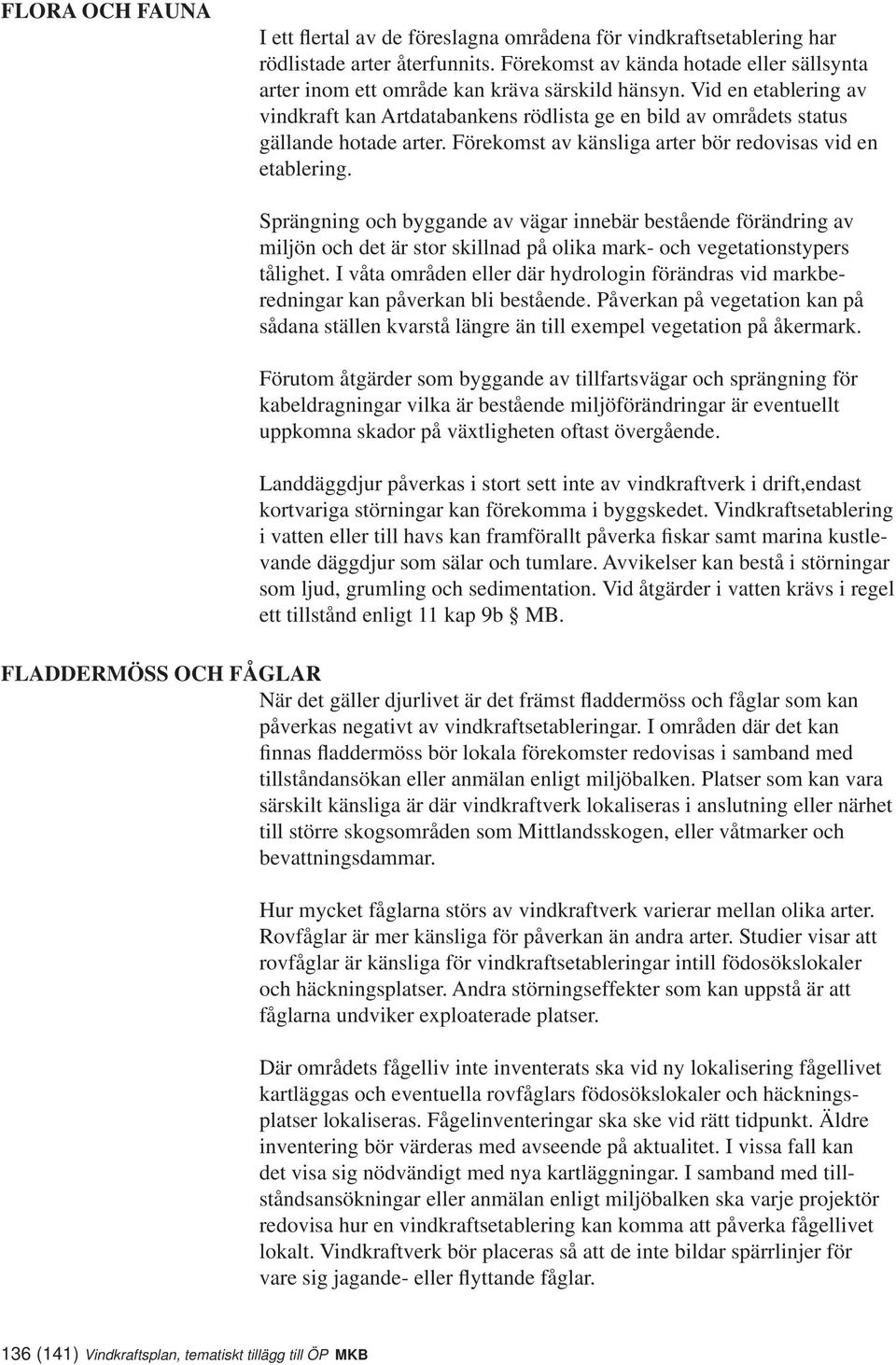 FLORA OCH FAUNA

I ett flertal av de föreslagna områdena för vindkraftsetablering har rödlistade arter återfunnits. Förekomst av kända hotade eller sällsynta arter inom ett område kan kräva särskild hänsyn. Vid en etablering av vindkraft kan Artdatabankens rödlista ge en bild av områdets status gällande hotade arter. Förekomst av känsliga arter bör redovisas vid en etablering.

Sprängning och byggande av vägar innebär bestående förändring av miljön och det är stor skillnad på olika mark- och vegetationstypers tålighet. I våta områden eller där hydrologin förändras vid markberedningar kan påverkan bli bestående. Påverkan på vegetation kan på sådana ställen kvarstå längre än till exempel vegetation på åkermark.

Förutom åtgärder som byggande av tillfartsvägar och sprängning för kabeldragningar vilka är bestående miljöförändringar är eventuellt uppkomna skador på växtligheten oftast övergående.

Landdäggdjur påverkas i stort sett inte av vindkraftverk i drift,endast kortvariga störningar kan förekomma i byggskedet. Vindkraftsetablering i vatten eller till havs kan framförallt påverka fiskar samt marina kustlevande däggdjur som sälar och tumlare. Avvikelser kan bestå i störningar som ljud, grumling och sedimentation. Vid åtgärder i vatten krävs i regel ett tillstånd enligt 11 kap 9b § MB.

FLADDERMÖSS OCH FÅGLAR

När det gäller djurlivet är det främst fladdermöss och fåglar som kan påverkas negativt av vindkraftsetableringar. I områden där det kan finnas fladdermöss bör lokala förekomster redovisas i samband med tillståndansökan eller anmälan enligt miljöbalken. Platser som kan vara särskilt känsliga är där vindkraftverk lokaliseras i anslutning eller närhet till större skogsområden som Mittlandsskogen, eller våtmarker och bevattningsdammar.

Hur mycket fåglarna störs av vindkraftverk varierar mellan olika arter. Rovfåglar är mer känsliga för påverkan än andra arter. Studier visar att rovfåglar är känsliga för vindkraftsetableringar intill födosökslokaler och häckningsplatser. Andra störningseffekter som kan uppstå är att fåglarna undviker exploaterade platser.

Där områdets fågelliv inte inventerats ska vid ny lokalisering fågellivet kartläggas och eventuella rovfåglars födosökslokaler och häckningsplatser lokaliseras. Fågelinventeringar ska ske vid rätt tidpunkt. Äldre inventering bör värderas med avseende på aktualitet. I vissa fall kan det visa sig nödvändigt med nya kartläggningar. I samband med tillståndsansökningar eller anmälan enligt miljöbalken ska varje projektör redovisa hur en vindkraftsetablering kan komma att påverka fågellivet lokalt. Vindkraftverk bör placeras så att de inte bildar spärrlinjer för vare sig jagande- eller flyttande fåglar.

136 (141) Vindkraftsplan, tematiskt tillägg till ÖP MKB